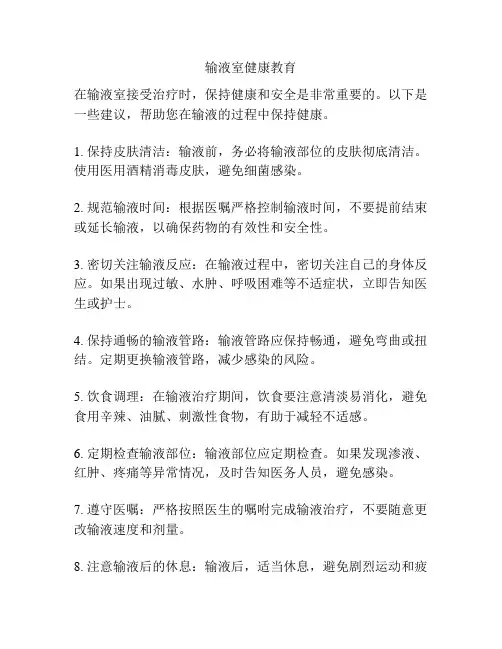 输液室健康教育

在输液室接受治疗时，保持健康和安全是非常重要的。以下是一些建议，帮助您在输液的过程中保持健康。

1. 保持皮肤清洁：输液前，务必将输液部位的皮肤彻底清洁。使用医用酒精消毒皮肤，避免细菌感染。

2. 规范输液时间：根据医嘱严格控制输液时间，不要提前结束或延长输液，以确保药物的有效性和安全性。

3. 密切关注输液反应：在输液过程中，密切关注自己的身体反应。如果出现过敏、水肿、呼吸困难等不适症状，立即告知医生或护士。

4. 保持通畅的输液管路：输液管路应保持畅通，避免弯曲或扭结。定期更换输液管路，减少感染的风险。

5. 饮食调理：在输液治疗期间，饮食要注意清淡易消化，避免食用辛辣、油腻、刺激性食物，有助于减轻不适感。

6. 定期检查输液部位：输液部位应定期检查。如果发现渗液、红肿、疼痛等异常情况，及时告知医务人员，避免感染。

7. 遵守医嘱：严格按照医生的嘱咐完成输液治疗，不要随意更改输液速度和剂量。

8. 注意输液后的休息：输液后，适当休息，避免剧烈运动和疲